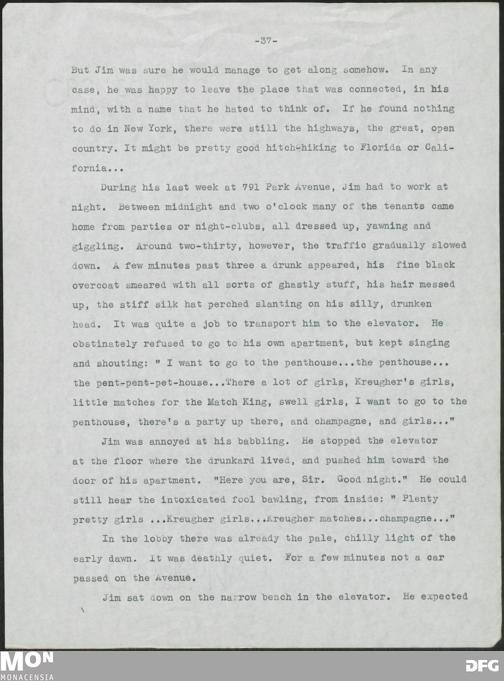 -37-

But Jim was sure he would manage to get along somehow. In any case, he was happy to leave the place that was connected, in his mind, with a name that he hated to think of. If he found nothing to do in New York, there were still the highways, the great, open country. It might be pretty good hitch-hiking to Florida or California...

During his last week at 791 Park Avenue, Jim had to work at night. Between midnight and two o'clock many of the tenants came home from parties or night-clubs, all dressed up, yawning and giggling. Around two-thirty, however, the traffic gradually slowed down. A few minutes past three a drunk appeared, his fine black overcoat smeared with all sorts of ghastly stuff, his hair messed up, the stiff silk hat perched slanting on his silly, drunken head. It was quite a job to transport him to the elevator. He obstinately refused to go to his own apartment, but kept singing and shouting: " I want to go to the penthouse...the penthouse... the pent-pent-pet-house...There a lot of girls, Kreugher's girls, little matches for the Match King, swell girls, I want to go to the penthouse, there's a party up there, and champagne, and girls..."

Jim was annoyed at his babbling. He stopped the elevator at the floor where the drunkard lived, and pushed him toward the door of his apartment. "Here you are, Sir. Good night." He could still hear the intoxicated fool bawling, from inside: " Plenty pretty girls ...Kreugher girls...Kreugher matches...champagne..."

In the lobby there was already the pale, chilly light of the early dawn. It was deathly quiet. For a few minutes not a car passed on the Avenue.

Jim sat down on the narrow bench in the elevator. He expected

MON
MONACENSIA
DFG